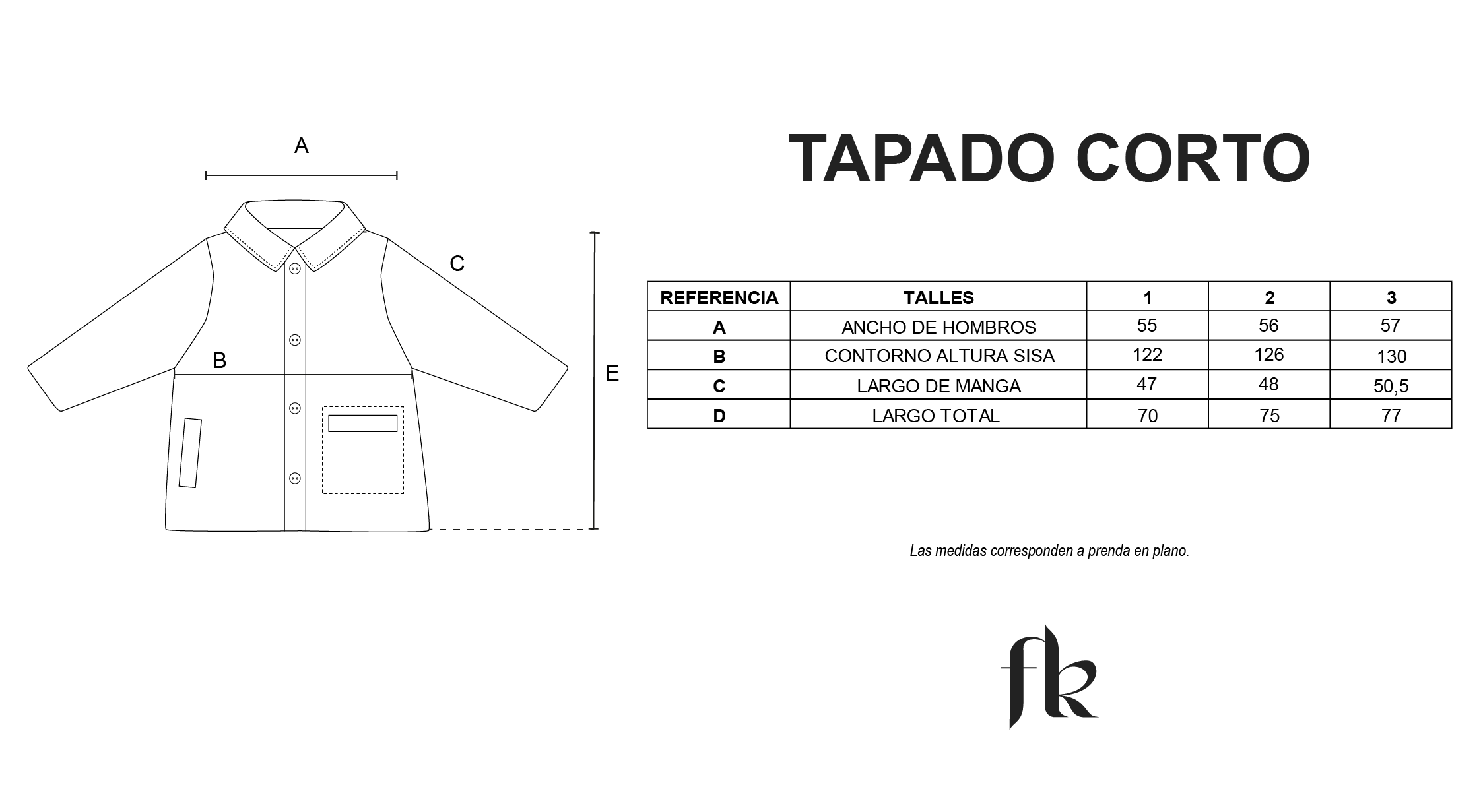 A

C

B

E

TAPADO CORTO

| REFERENCIA | TALLES | 1 | 2 | 3 |
|---|---|---|---|---|
| A | ANCHO DE HOMBROS | 55 | 56 | 57 |
| B | CONTORNO ALTURA SISA | 122 | 126 | 130 |
| C | LARGO DE MANGA | 47 | 48 | 50,5 |
| D | LARGO TOTAL | 70 | 75 | 77 |

Las medidas corresponden a prenda en plano.

fk